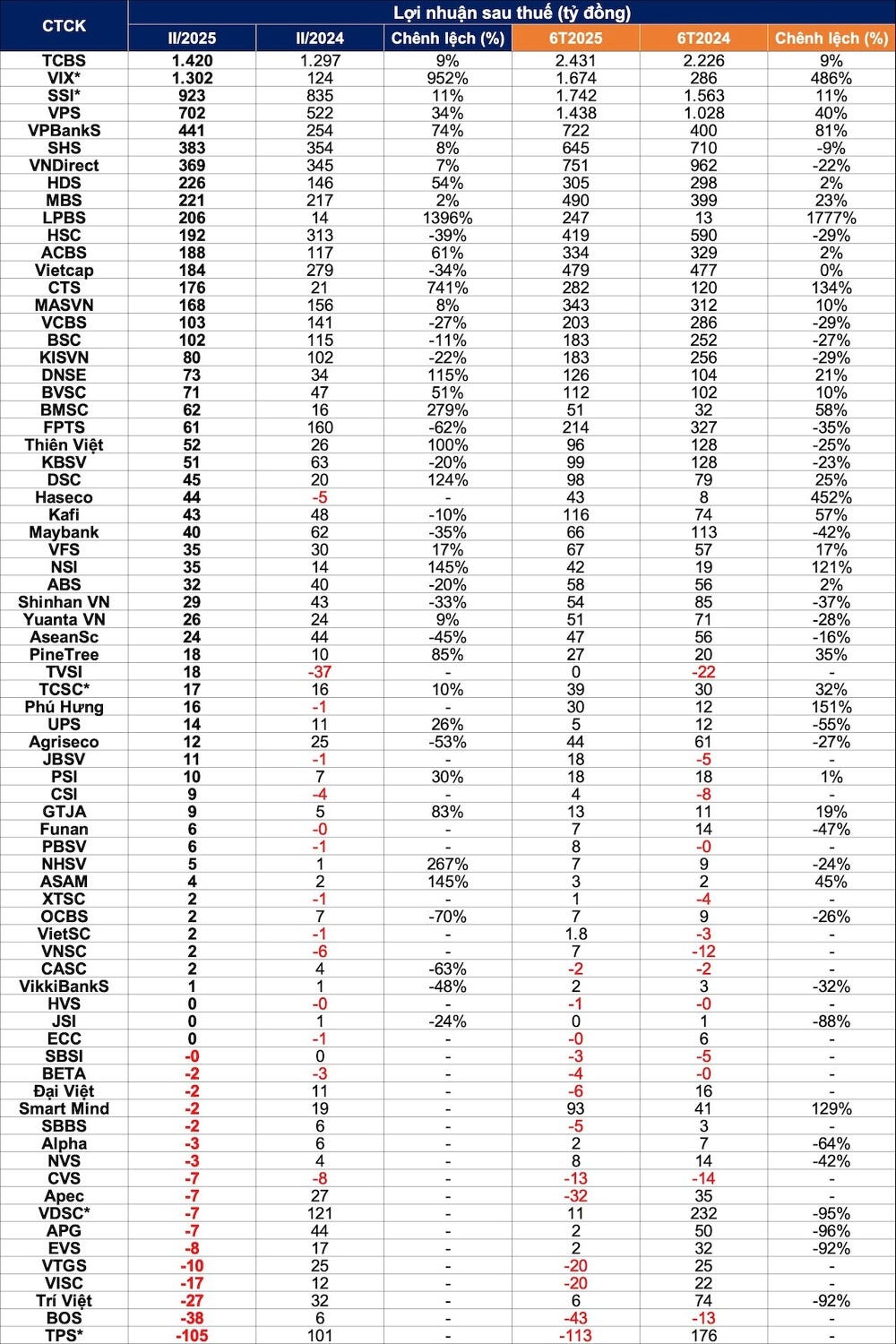 | CTCK | Lợi nhuận sau thuế (tỷ đồng) | | | | | |
|---|---|---|---|---|---|---|
| | II/2025 | II/2024 | Chênh lệch (%) | 6T2025 | 6T2024 | Chênh lệch (%) |
| TCBS | 1.420 | 1.297 | 9% | 2.431 | 2.226 | 9% |
| VIX* | 1.302 | 124 | 952% | 1.674 | 286 | 486% |
| SSI* | 923 | 835 | 11% | 1.742 | 1.563 | 11% |
| VPS | 702 | 522 | 34% | 1.438 | 1.028 | 40% |
| VPBankS | 441 | 254 | 74% | 722 | 400 | 81% |
| SHS | 383 | 354 | 8% | 645 | 710 | -9% |
| VNDirect | 369 | 345 | 7% | 751 | 962 | -22% |
| HDS | 226 | 146 | 54% | 305 | 298 | 2% |
| MBS | 221 | 217 | 2% | 490 | 399 | 23% |
| LPBS | 206 | 14 | 1396% | 247 | 13 | 1777% |
| HSC | 192 | 313 | -39% | 419 | 590 | -29% |
| ACBS | 188 | 117 | 61% | 334 | 329 | 2% |
| Vietcap | 184 | 279 | -34% | 479 | 477 | 0% |
| CTS | 176 | 21 | 741% | 282 | 120 | 134% |
| MASVN | 168 | 156 | 8% | 343 | 312 | 10% |
| VCBS | 103 | 141 | -27% | 203 | 286 | -29% |
| BSC | 102 | 115 | -11% | 183 | 252 | -27% |
| KISVN | 80 | 102 | -22% | 183 | 256 | -29% |
| DNSE | 73 | 34 | 115% | 126 | 104 | 21% |
| BVSC | 71 | 47 | 51% | 112 | 102 | 10% |
| BMSC | 62 | 16 | 279% | 51 | 32 | 58% |
| FPTS | 61 | 160 | -62% | 214 | 327 | -35% |
| Thiên Việt | 52 | 26 | 100% | 96 | 128 | -25% |
| KBSV | 51 | 63 | -20% | 99 | 128 | -23% |
| DSC | 45 | 20 | 124% | 98 | 79 | 25% |
| Haseco | 44 | -5 | - | 43 | 8 | 452% |
| Kafi | 43 | 48 | -10% | 116 | 74 | 57% |
| Maybank | 40 | 62 | -35% | 66 | 113 | -42% |
| VFS | 35 | 30 | 17% | 67 | 57 | 17% |
| NSI | 35 | 14 | 145% | 42 | 19 | 121% |
| ABS | 32 | 40 | -20% | 58 | 56 | 2% |
| Shinhan VN | 29 | 43 | -33% | 54 | 85 | -37% |
| Yuanta VN | 26 | 24 | 9% | 51 | 71 | -28% |
| AseanSc | 24 | 44 | -45% | 47 | 56 | -16% |
| PineTree | 18 | 10 | 85% | 27 | 20 | 35% |
| TVSI | 18 | -37 | - | 0 | -22 | - |
| TCSC* | 17 | 16 | 10% | 39 | 30 | 32% |
| Phú Hưng | 16 | -1 | - | 30 | 12 | 151% |
| UPS | 14 | 11 | 26% | 5 | 12 | -55% |
| Agriseco | 12 | 25 | -53% | 44 | 61 | -27% |
| JBSV | 11 | -1 | - | 18 | -5 | - |
| PSI | 10 | 7 | 30% | 18 | 18 | 1% |
| CSI | 9 | -4 | - | 4 | -8 | - |
| GTJA | 9 | 5 | 83% | 13 | 11 | 19% |
| Funan | 6 | -0 | - | 7 | 14 | -47% |
| PBSV | 6 | -1 | - | 8 | -0 | - |
| NHSV | 5 | 1 | 267% | 7 | 9 | -24% |
| ASAM | 4 | 2 | 145% | 3 | 2 | 45% |
| XTSC | 2 | -1 | - | 1 | -4 | - |
| OCBS | 2 | 7 | -70% | 7 | 9 | -26% |
| VietSC | 2 | -1 | - | 1.8 | -3 | - |
| VNSC | 2 | -6 | - | 7 | -12 | - |
| CASC | 2 | 4 | -63% | -2 | -2 | - |
| VikkiBankS | 1 | 1 | -48% | 2 | 3 | -32% |
| HVS | 0 | -0 | - | -1 | -0 | - |
| JSI | 0 | 1 | -24% | 0 | 1 | -88% |
| ECC | 0 | -1 | - | -0 | 6 | - |
| SBSI | -0 | 0 | - | -3 | -5 | - |
| BETA | -2 | -3 | - | -4 | -0 | - |
| Đại Việt | -2 | 11 | - | -6 | 16 | - |
| Smart Mind | -2 | 19 | - | 93 | 41 | 129% |
| SBBS | -2 | 6 | - | -5 | 3 | - |
| Alpha | -3 | 6 | - | 2 | 7 | -64% |
| NVS | -3 | 4 | - | 8 | 14 | -42% |
| CVS | -7 | -8 | - | -13 | -14 | - |
| Apec | -7 | 27 | - | -32 | 35 | - |
| VDSC* | -7 | 121 | - | 11 | 232 | -95% |
| APG | -7 | 44 | - | 2 | 50 | -96% |
| EVS | -8 | 17 | - | 2 | 32 | -92% |
| VTGS | -10 | 25 | - | -20 | 25 | - |
| VISC | -17 | 12 | - | -20 | 22 | - |
| Trí Việt | -27 | 32 | - | 6 | 74 | -92% |
| BOS | -38 | 6 | - | -43 | -13 | - |
| TPS* | -105 | 101 | - | -113 | 176 | - |